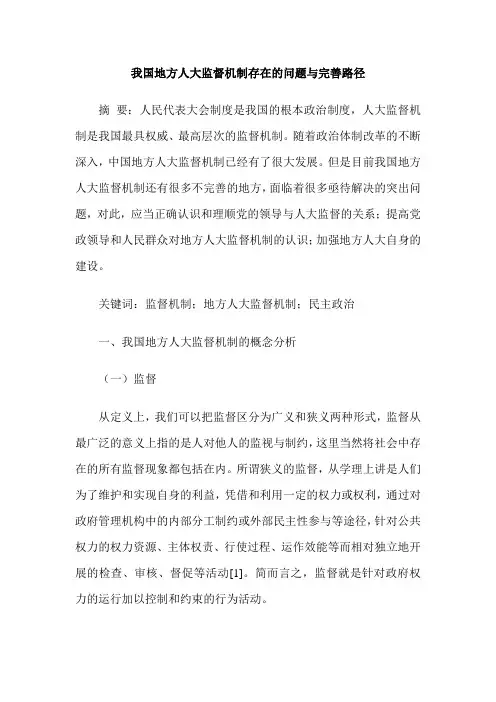 我国地方人大监督机制存在的问题与完善路径

摘 要：人民代表大会制度是我国的根本政治制度，人大监督机制是我国最具权威、最高层次的监督机制。随着政治体制改革的不断深入，中国地方人大监督机制已经有了很大发展。但是目前我国地方人大监督机制还有很多不完善的地方，面临着很多亟待解决的突出问题，对此，应当正确认识和理顺党的领导与人大监督的关系；提高党政领导和人民群众对地方人大监督机制的认识；加强地方人大自身的建设。

关键词：监督机制；地方人大监督机制；民主政治

一、我国地方人大监督机制的概念分析

（一）监督

从定义上，我们可以把监督区分为广义和狭义两种形式，监督从最广泛的意义上指的是人对他人的监视与制约，这里当然将社会中存在的所有监督现象都包括在内。所谓狭义的监督，从学理上讲是人们为了维护和实现自身的利益，凭借和利用一定的权力或权利，通过对政府管理机构中的内部分工制约或外部民主性参与等途径，针对公共权力的权力资源、主体权责、行使过程、运作效能等而相对独立地开展的检查、审核、督促等活动[1]。简而言之，监督就是针对政府权力的运行加以控制和约束的行为活动。